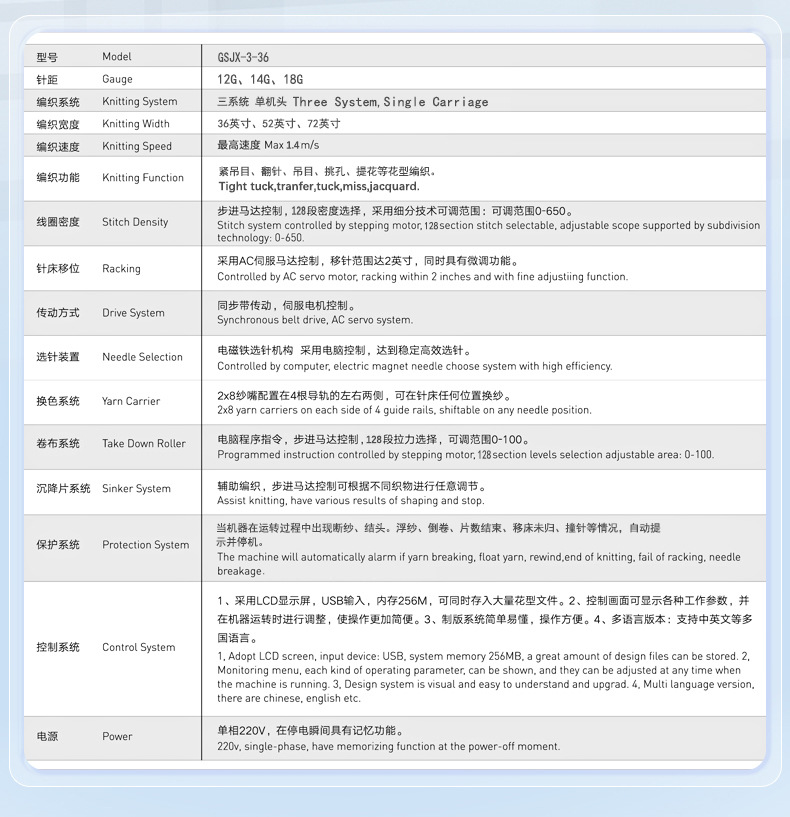 | 型号 | Model | GSJX-3-36 |
|---|---|---|
| 针距 | Gauge | 12G、14G、18G |
| 编织系统 | Knitting System | 三系统 单机头 Three System,Single Carriage |
| 编织宽度 | Knitting Width | 36英寸、52英寸、72英寸 |
| 编织速度 | Knitting Speed | 最高速度 Max 1.4m/s |
| 编织功能 | Knitting Function | 紧吊目、翻针、吊目、挑孔、提花等花型编织。 Tight tuck,tranfer,tuck,miss,jacquard. |
| 线圈密度 | Stitch Density | 步进马达控制，128段密度选择，采用细分技术可调范围：可调范围0-650。 Stitch system controlled by stepping motor,128section stitch selectable, adjustable scope supported by subdivision technology: 0-650. |
| 针床移位 | Racking | 采用AC伺服马达控制，移针范围达2英寸，同时具有微调功能。 Controlled by AC servo motor, racking within 2 inches and with fine adjustiing function. |
| 传动方式 | Drive System | 同步带传动，伺服电机控制。 Synchronous belt drive, AC servo system. |
| 选针装置 | Needle Selection | 电磁铁选针机构 采用电脑控制，达到稳定高效选针。 Controlled by computer, electric magnet needle choose system with high efficiency. |
| 换色系统 | Yarn Carrier | 2x8纱嘴配置在4根导轨的左右两侧，可在针床任何位置换纱。 2x8 yarn carriers on each side of 4 guide rails, shiftable on any needle position. |
| 卷布系统 | Take Down Roller | 电脑程序指令，步进马达控制，128段拉力选择，可调范围0-100。 Programmed instruction controlled by stepping motor,128section levels selection adjustable area: 0-100. |
| 沉降片系统 | Sinker System | 辅助编织，步进马达控制可根据不同织物进行任意调节。 Assist knitting, have various results of shaping and stop. |
| 保护系统 | Protection System | 当机器在运转过程中出现断纱、结头。浮纱、倒卷、片数结束、移床未归、撞针等情况，自动提示并停机。 The machine will automatically alarm if yarn breaking, float yarn, rewind,end of knitting, fail of racking, needle breakage. |
| 控制系统 | Control System | 1、采用LCD显示屏，USB输入，内存256M，可同时存入大量花型文件。2、控制画面可显示各种工作参数，并在机器运转时进行调整，使操作更加简便。3、制版系统简单易懂，操作方便。4、多语言版本：支持中英文等多国语言。 1, Adopt LCD screen, input device: USB, system memory 256MB, a great amount of design files can be stored. 2, Monitoring menu, each kind of operating parameter, can be shown, and they can be adjusted at any time when the machine is running. 3, Design system is visual and easy to understand and upgrad. 4, Multi language version, there are chinese, english etc. |
| 电源 | Power | 单相220V，在停电瞬间具有记忆功能。 220v, single-phase, have memorizing function at the power-off moment. |